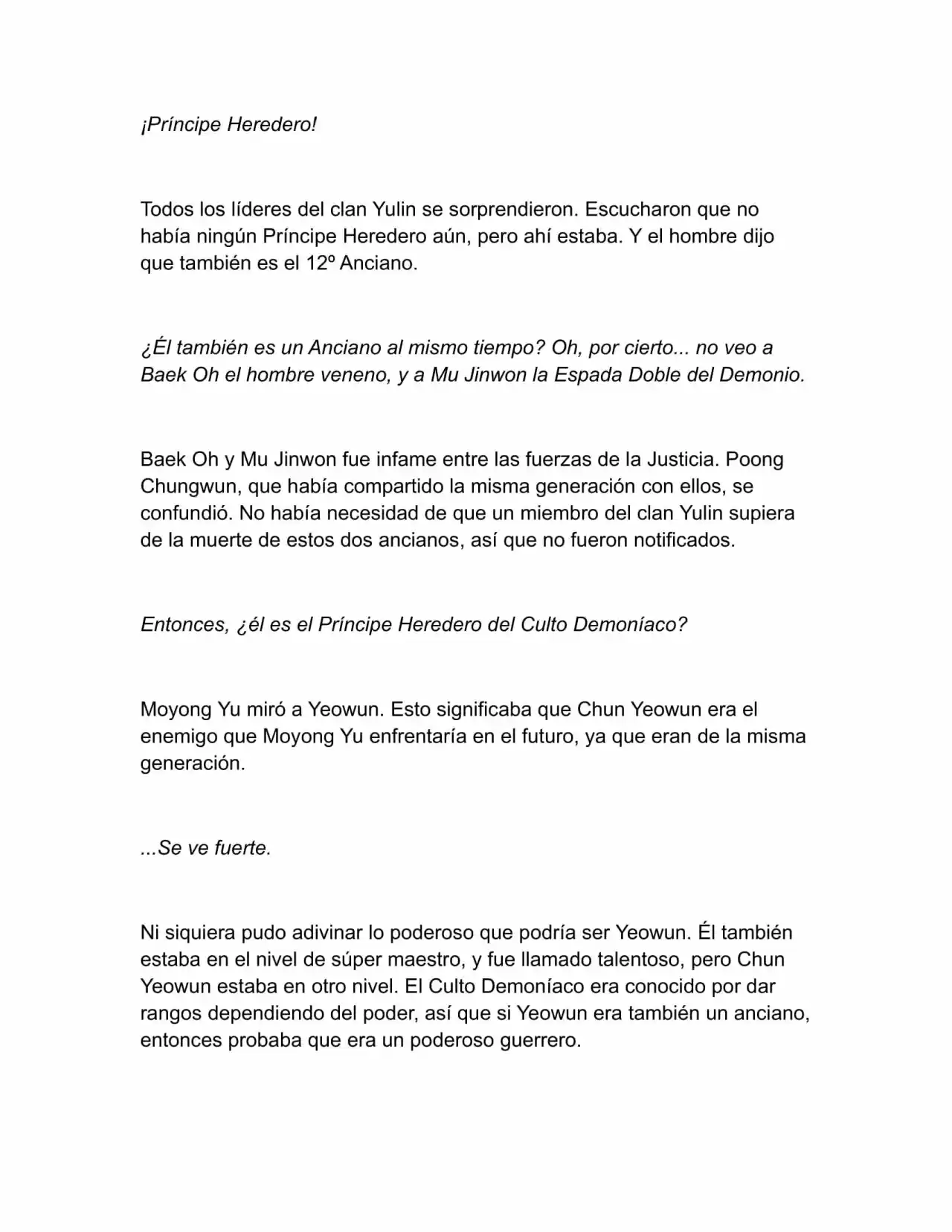 ¡Príncipe Heredero!

Todos los líderes del clan Yulin se sorprendieron. Escucharon que no había ningún Príncipe Heredero aún, pero ahí estaba. Y el hombre dijo que también es el 12º Anciano.

¿Él también es un Anciano al mismo tiempo? Oh, por cierto... no veo a Baek Oh el hombre veneno, y a Mu Jinwon la Espada Doble del Demonio.

Baek Oh y Mu Jinwon fue infame entre las fuerzas de la Justicia. Poong Chungwun, que había compartido la misma generación con ellos, se confundió. No había necesidad de que un miembro del clan Yulin supiera de la muerte de estos dos ancianos, así que no fueron notificados.

Entonces, ¿él es el Príncipe Heredero del Culto Demoníaco?

Moyong Yu miró a Yeowun. Esto significaba que Chun Yeowun era el enemigo que Moyong Yu enfrentaría en el futuro, ya que eran de la misma generación.

...Se ve fuerte.

Ni siquiera pudo adivinar lo poderoso que podría ser Yeowun. Él también estaba en el nivel de súper maestro, y fue llamado talentoso, pero Chun Yeowun estaba en otro nivel. El Culto Demoníaco era conocido por dar rangos dependiendo del poder, así que si Yeowun era también un anciano, entonces probaba que era un poderoso guerrero.